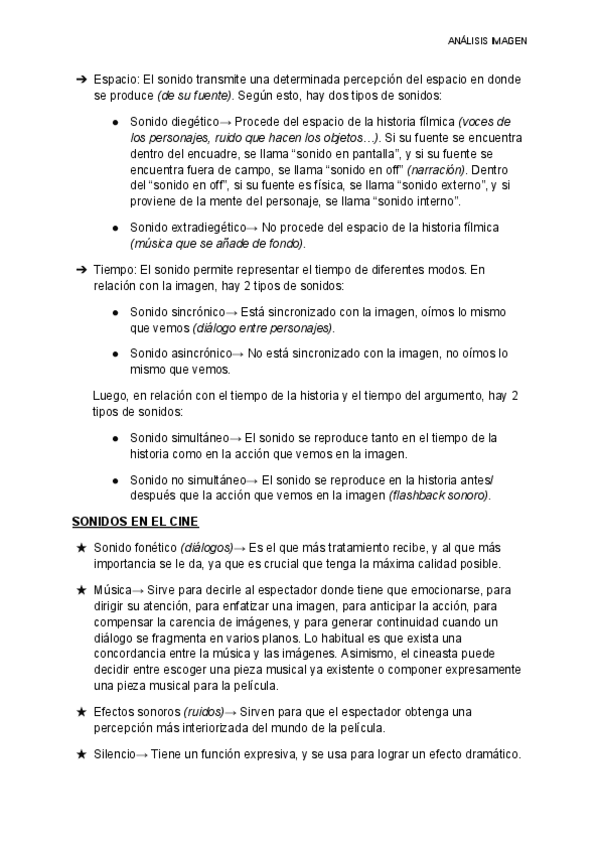 ANÁLISIS IMAGEN

➔ Espacio: El sonido transmite una determinada percepción del espacio en donde se produce (de su fuente). Según esto, hay dos tipos de sonidos:

● Sonido diegético→ Procede del espacio de la historia fílmica (voces de los personajes, ruido que hacen los objetos…). Si su fuente se encuentra dentro del encuadre, se llama "sonido en pantalla", y si su fuente se encuentra fuera de campo, se llama "sonido en off" (narración). Dentro del "sonido en off", si su fuente es física, se llama "sonido externo", y si proviene de la mente del personaje, se llama "sonido interno".

● Sonido extradiegético→ No procede del espacio de la historia fílmica (música que se añade de fondo).

➔ Tiempo: El sonido permite representar el tiempo de diferentes modos. En relación con la imagen, hay 2 tipos de sonidos:

● Sonido sincrónico→ Está sincronizado con la imagen, oímos lo mismo que vemos (diálogo entre personajes).

● Sonido asincrónico→ No está sincronizado con la imagen, no oímos lo mismo que vemos.

Luego, en relación con el tiempo de la historia y el tiempo del argumento, hay 2 tipos de sonidos:

● Sonido simultáneo→ El sonido se reproduce tanto en el tiempo de la historia como en la acción que vemos en la imagen.

● Sonido no simultáneo→ El sonido se reproduce en la historia antes/ después que la acción que vemos en la imagen (flashback sonoro).

SONIDOS EN EL CINE

★ Sonido fonético (diálogos)→ Es el que más tratamiento recibe, y al que más importancia se le da, ya que es crucial que tenga la máxima calidad posible.

★ Música→ Sirve para decirle al espectador donde tiene que emocionarse, para dirigir su atención, para enfatizar una imagen, para anticipar la acción, para compensar la carencia de imágenes, y para generar continuidad cuando un diálogo se fragmenta en varios planos. Lo habitual es que exista una concordancia entre la música y las imágenes. Asimismo, el cineasta puede decidir entre escoger una pieza musical ya existente o componer expresamente una pieza musical para la película.

★ Efectos sonoros (ruidos)→ Sirven para que el espectador obtenga una percepción más interiorizada del mundo de la película.

★ Silencio→ Tiene un función expresiva, y se usa para lograr un efecto dramático.